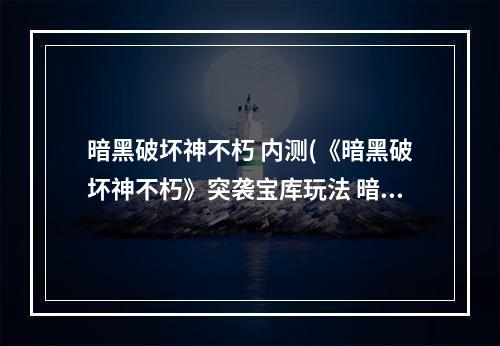 暗黑破坏神不朽 内测(《暗黑破坏神不朽》突袭宝库玩法 暗...